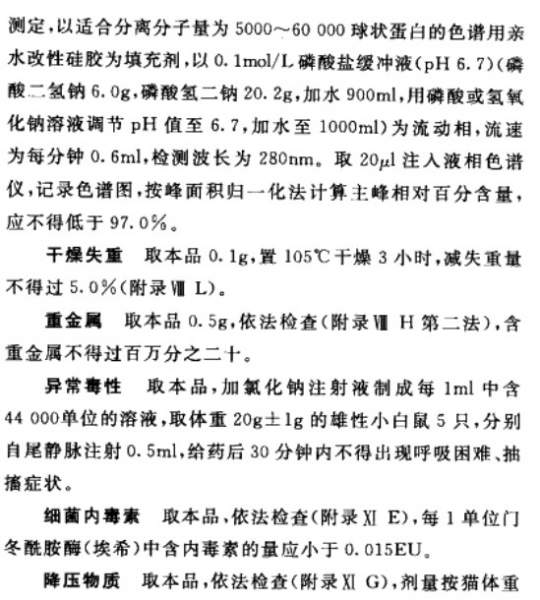 测定，以适合分离分子量为 5000～60 000 球状蛋白的色谱用亲水改性硅胶为填充剂，以 0.1mol/L 磷酸盐缓冲液(pH 6.7)(磷酸二氢钠 6.0g，磷酸氢二钠 20.2g，加水 900ml，用磷酸或氢氧化钠溶液调节 pH 值至 6.7，加水至 1000ml)为流动相，流速为每分钟 0.6ml，检测波长为 280nm。取 20μl 注入液相色谱仪，记录色谱图，按峰面积归一化法计算主峰相对百分含量，应不得低于 97.0%。

干燥失重　取本品 0.1g，置 105℃干燥 3 小时，减失重量不得过 5.0%(附录Ⅷ L)。

重金属　取本品 0.5g，依法检查(附录Ⅷ H 第二法)，含重金属不得过百万分之二十。

异常毒性　取本品，加氯化钠注射液制成每 1ml 中含 44 000单位的溶液，取体重 20g±1g 的雄性小白鼠 5 只，分别自尾静脉注射 0.5ml，给药后 30 分钟内不得出现呼吸困难、抽搐症状。

细菌内毒素　取本品，依法检查(附录Ⅺ E)，每 1 单位门冬酰胺酶(埃希)中含内毒素的量应小于 0.015EU。

降压物质　取本品，依法检查(附录Ⅺ G)，剂量按猫体重